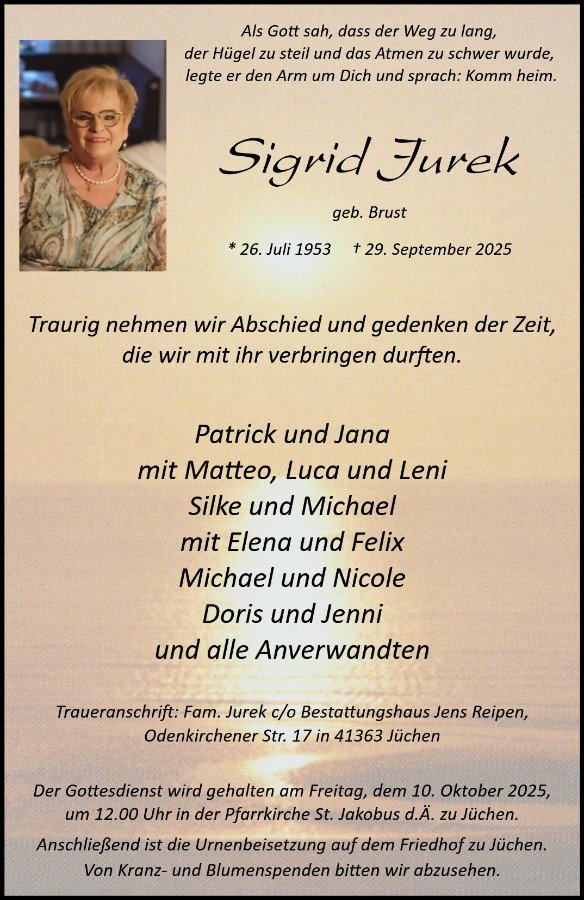 Als Gott sah, dass der Weg zu lang,
der Hügel zu steil und das Atmen zu schwer wurde,
legte er den Arm um Dich und sprach: Komm heim.

Sigrid Jurek

geb. Brust

* 26. Juli 1953 † 29. September 2025

Traurig nehmen wir Abschied und gedenken der Zeit, die wir mit ihr verbringen durften.

Patrick und Jana
mit Matteo, Luca und Leni
Silke und Michael
mit Elena und Felix
Michael und Nicole
Doris und Jenni
und alle Anverwandten

Traueranschrift: Fam. Jurek c/o Bestattungshaus Jens Reipen,
Odenkirchener Str. 17 in 41363 Jüchen

Der Gottesdienst wird gehalten am Freitag, dem 10. Oktober 2025, um 12.00 Uhr in der Pfarrkirche St. Jakobus d.Ä. zu Jüchen.
Anschließend ist die Urnenbeisetzung auf dem Friedhof zu Jüchen.
Von Kranz- und Blumenspenden bitten wir abzusehen.